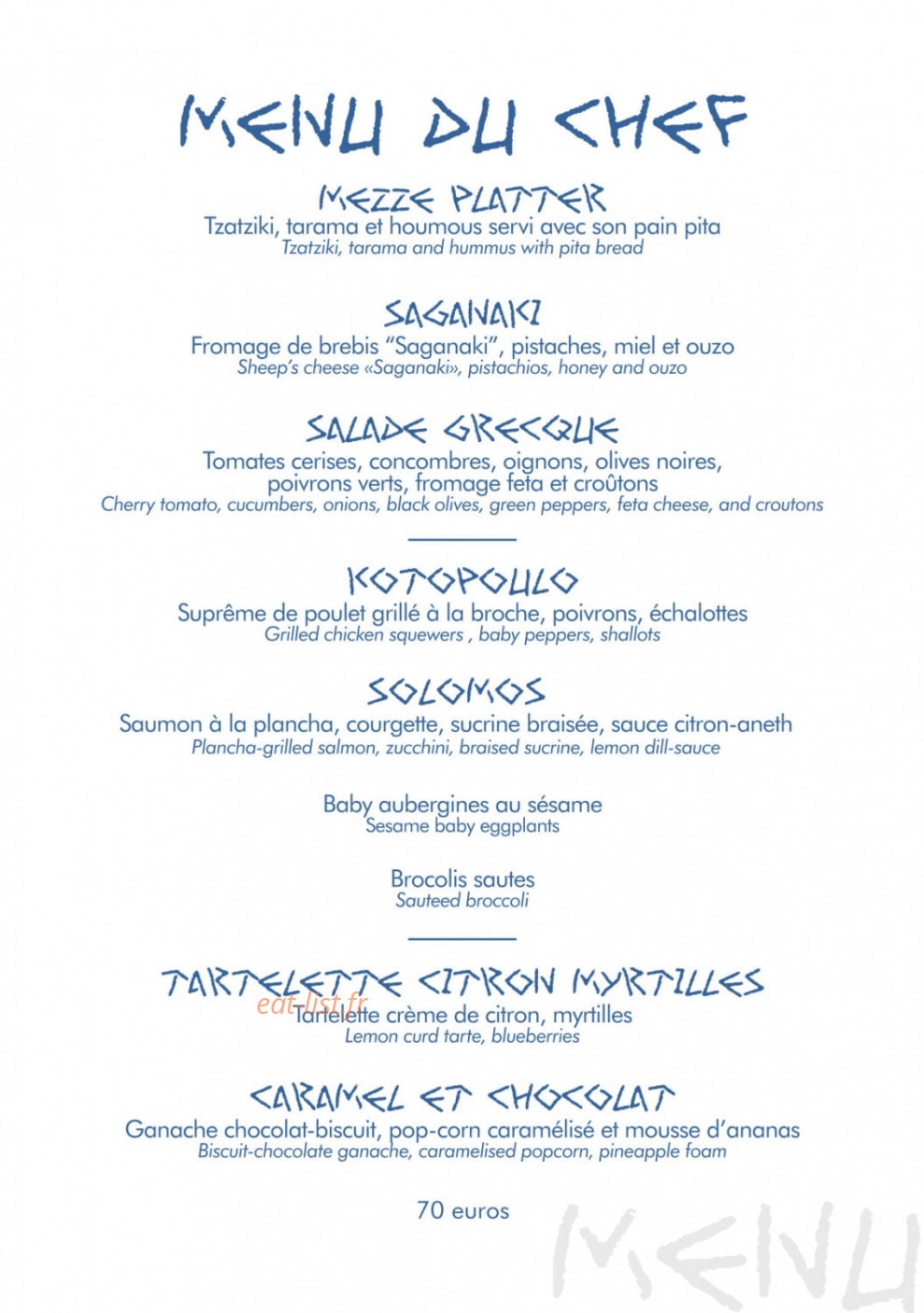 MENU DU CHEF

MEZZE PLATTER
Tzatziki, tarama et houmous servi avec son pain pita
Tzatziki, tarama and hummus with pita bread

SAGANAKI
Fromage de brebis "Saganaki", pistaches, miel et ouzo
Sheep's cheese «Saganaki», pistachios, honey and ouzo

SALADE GRECQUE
Tomates cerises, concombres, oignons, olives noires, poivrons verts, fromage feta et croûtons
Cherry tomato, cucumbers, onions, black olives, green peppers, feta cheese, and croutons

KOTOPOULO
Suprême de poulet grillé à la broche, poivrons, échalottes
Grilled chicken squewers , baby peppers, shallots

SOLOMOS
Saumon à la plancha, courgette, sucrine braisée, sauce citron-aneth
Plancha-grilled salmon, zucchini, braised sucrine, lemon dill-sauce

Baby aubergines au sésame
Sesame baby eggplants

Brocolis sautes
Sauteed broccoli

TARTELETTE CITRON MYRTILLES
eat-list.fr
Tartelette crème de citron, myrtilles
Lemon curd tarte, blueberries

CARAMEL ET CHOCOLAT
Ganache chocolat-biscuit, pop-corn caramélisé et mousse d'ananas
Biscuit-chocolate ganache, caramelised popcorn, pineapple foam

70 euros

MENU